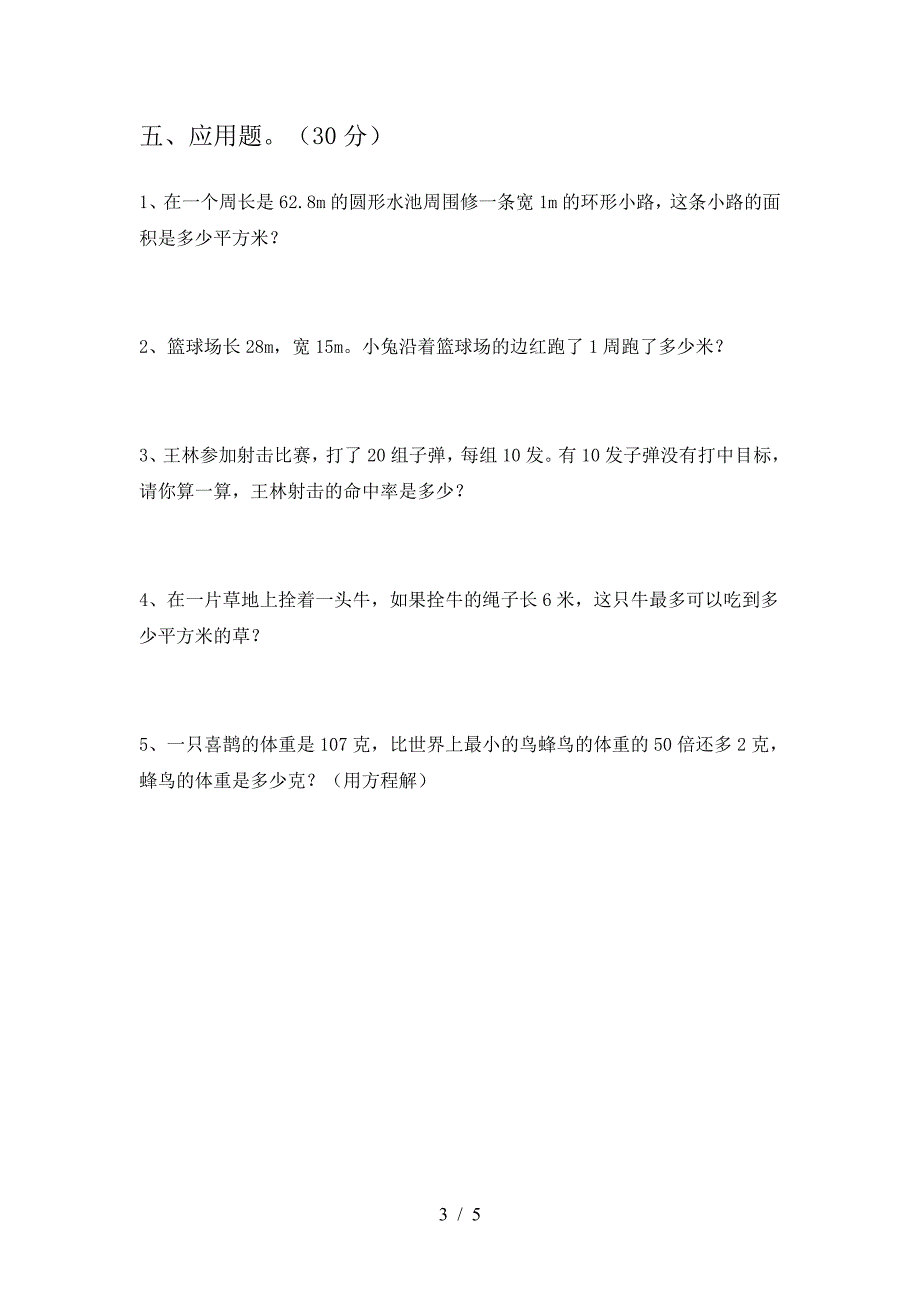 五、应用题。（30 分）

1、在一个周长是 62.8m 的圆形水池周围修一条宽 1m 的环形小路，这条小路的面积是多少平方米？

2、篮球场长 28m，宽 15m。小兔沿着篮球场的边红跑了 1 周跑了多少米？

3、王林参加射击比赛，打了 20 组子弹，每组 10 发。有 10 发子弹没有打中目标，请你算一算，王林射击的命中率是多少？

4、在一片草地上拴着一头牛，如果拴牛的绳子长 6 米，这只牛最多可以吃到多少平方米的草？

5、一只喜鹊的体重是 107 克，比世界上最小的鸟蜂鸟的体重的 50 倍还多 2 克，蜂鸟的体重是多少克？（用方程解）

3 / 5